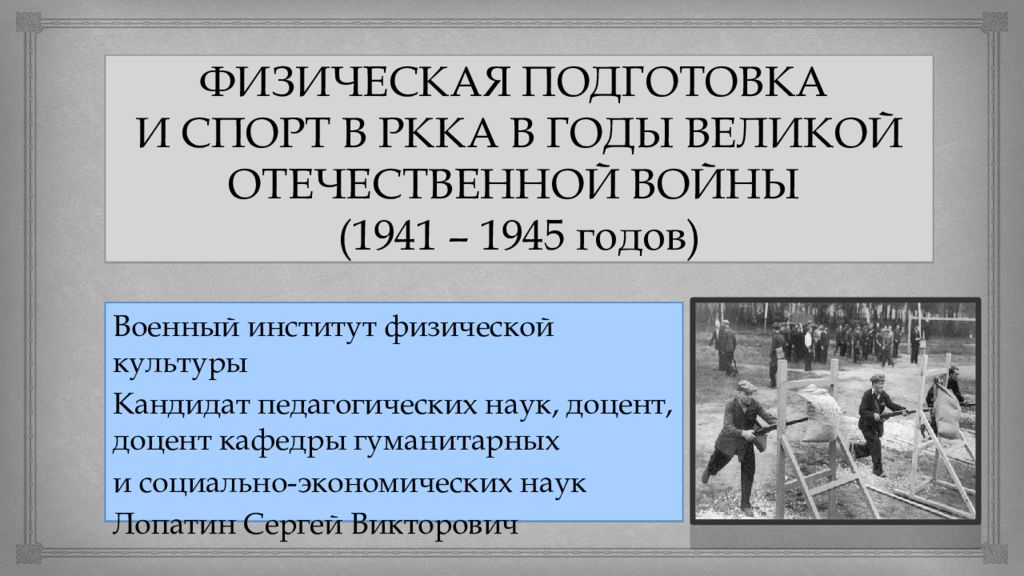 ФИЗИЧЕСКАЯ ПОДГОТОВКА И СПОРТ В РККА В ГОДЫ ВЕЛИКОЙ ОТЕЧЕСТВЕННОЙ ВОЙНЫ (1941 – 1945 годов)

Военный институт физической культуры

Кандидат педагогических наук, доцент, доцент кафедры гуманитарных

и социально-экономических наук

Лопатин Сергей Викторович